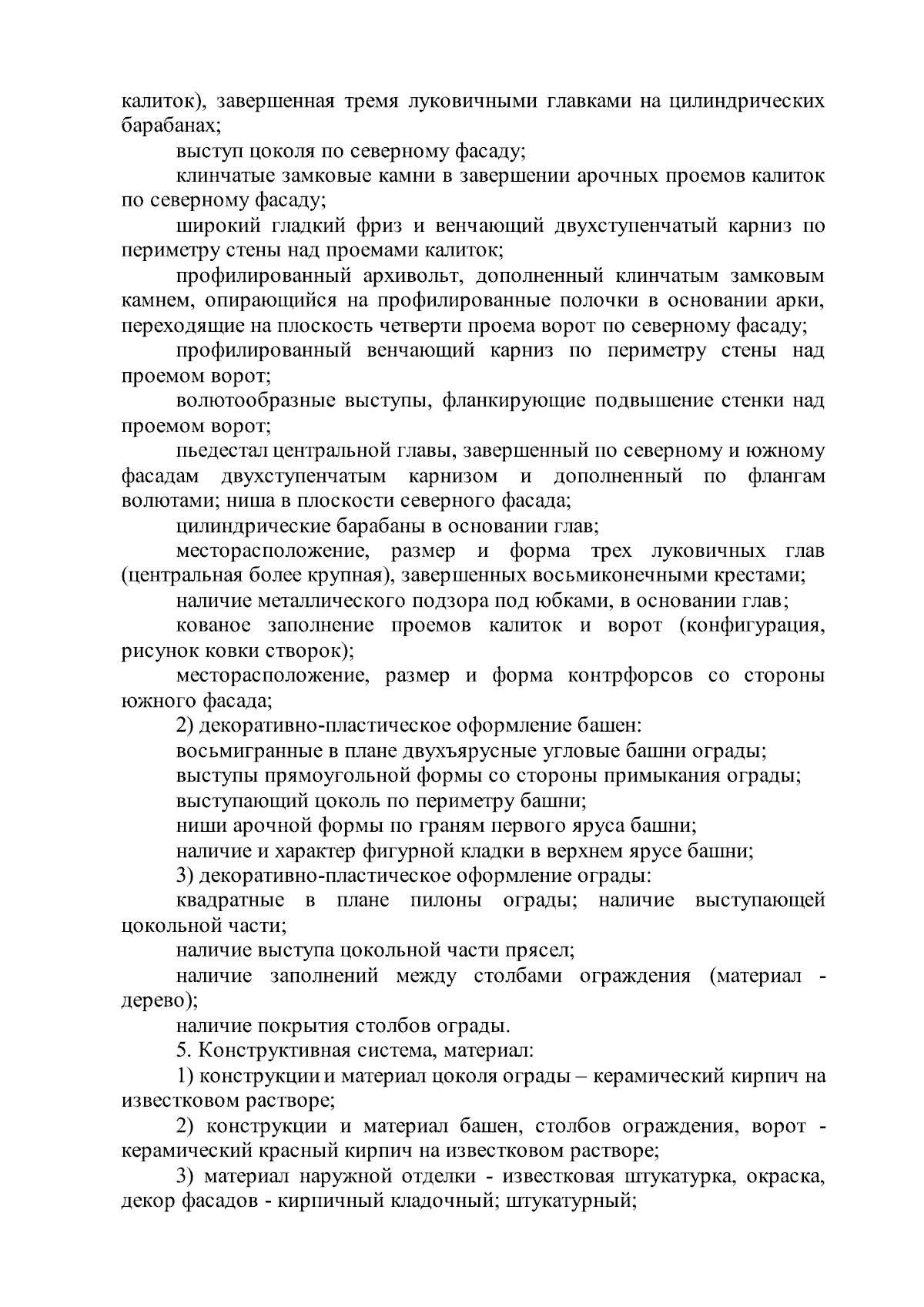 калиток), завершенная тремя луковичными главками на цилиндрических барабанах;

выступ цоколя по северному фасаду;

клинчатые замковые камни в завершении арочных проемов калиток по северному фасаду;

широкий гладкий фриз и венчающий двухступенчатый карниз по периметру стены над проемами калиток;

профилированный архивольт, дополненный клинчатым замковым камнем, опирающийся на профилированные полочки в основании арки, переходящие на плоскость четверти проема ворот по северному фасаду;

профилированный венчающий карниз по периметру стены над проемом ворот;

волютообразные выступы, фланкирующие подвышение стенки над проемом ворот;

пьедестал центральной главы, завершенный по северному и южному фасадам двухступенчатым карнизом и дополненный по флангам волютами; ниша в плоскости северного фасада;

цилиндрические барабаны в основании глав;

месторасположение, размер и форма трех луковичных глав (центральная более крупная), завершенных восьмиконечными крестами;

наличие металлического подзора под юбками, в основании глав;

кованое заполнение проемов калиток и ворот (конфигурация, рисунок ковки створок);

месторасположение, размер и форма контрфорсов со стороны южного фасада;

2) декоративно-пластическое оформление башен:

восьмигранные в плане двухъярусные угловые башни ограды;

выступы прямоугольной формы со стороны примыкания ограды;

выступающий цоколь по периметру башни;

ниши арочной формы по граням первого яруса башни;

наличие и характер фигурной кладки в верхнем ярусе башни;

3) декоративно-пластическое оформление ограды:

квадратные в плане пилоны ограды; наличие выступающей цокольной части;

наличие выступа цокольной части прясел;

наличие заполнений между столбами ограждения (материал - дерево);

наличие покрытия столбов ограды.

5. Конструктивная система, материал:

1) конструкции и материал цоколя ограды – керамический кирпич на известковом растворе;

2) конструкции и материал башен, столбов ограждения, ворот - керамический красный кирпич на известковом растворе;

3) материал наружной отделки - известковая штукатурка, окраска, декор фасадов - кирпичный кладочный; штукатурный;